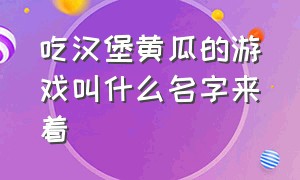 吃汉堡黄瓜的游戏叫什么名字来着